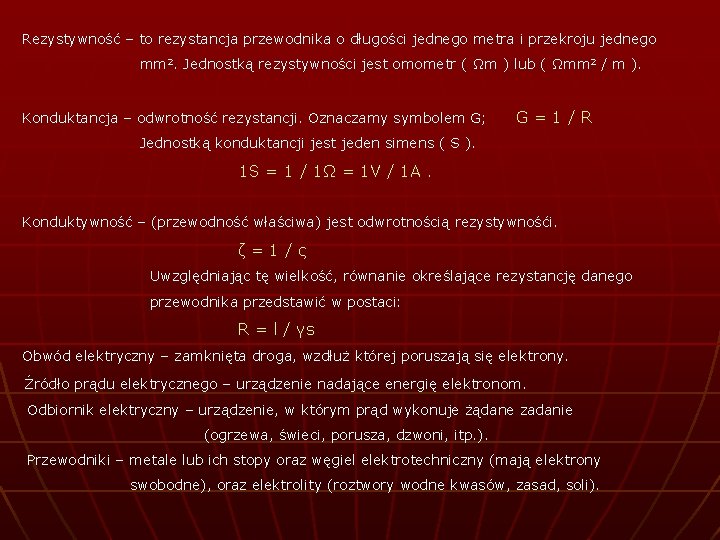 Rezystywność – to rezystancja przewodnika o długości jednego metra i przekroju jednego mm². Jednostką rezystywności jest omometr ( Ωm ) lub ( Ωmm² / m ).

Konduktancja – odwrotność rezystancji. Oznaczamy symbolem G; G = 1 / R

Jednostką konduktancji jest jeden simens ( S ).

1S = 1 / 1Ω = 1V / 1A .

Konduktywność – (przewodność właściwa) jest odwrotnością rezystywności.

ζ = 1 / ς

Uwzględniając tę wielkość, równanie określające rezystancję danego przewodnika przedstawić w postaci:

R = l / γs

Obwód elektryczny – zamknięta droga, wzdłuż której poruszają się elektrony.

Źródło prądu elektrycznego – urządzenie nadające energię elektronom.

Odbiornik elektryczny – urządzenie, w którym prąd wykonuje żądane zadanie (ogrzewa, świeci, porusza, dzwoni, itp.).

Przewodniki – metale lub ich stopy oraz węgiel elektrotechniczny (mają elektrony swobodne), oraz elektrolity (roztwory wodne kwasów, zasad, soli).